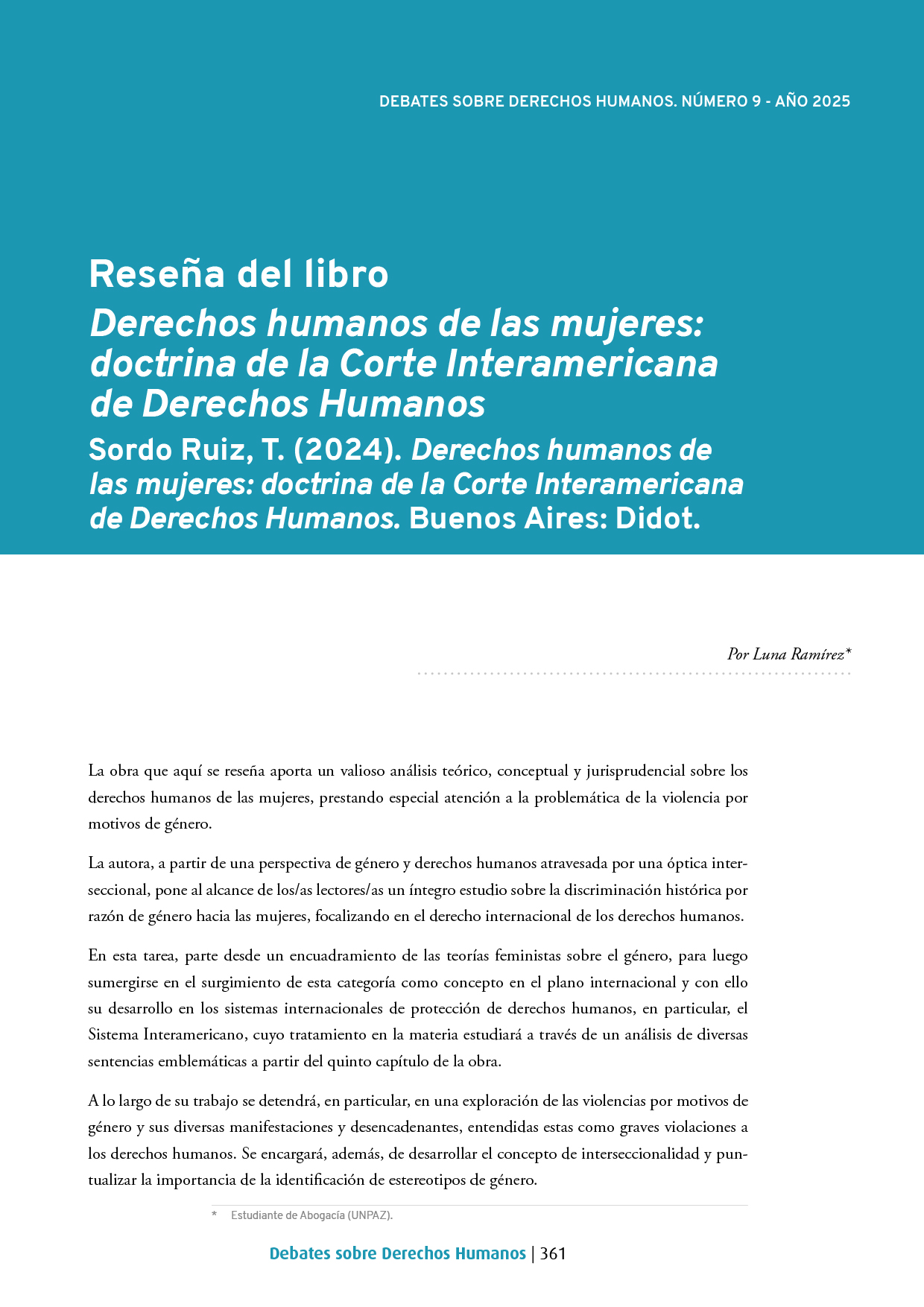 DEBATES SOBRE DERECHOS HUMANOS. NÚMERO 9 - AÑO 2025

Reseña del libro
Derechos humanos de las mujeres: doctrina de la Corte Interamericana de Derechos Humanos
Sordo Ruiz, T. (2024). Derechos humanos de las mujeres: doctrina de la Corte Interamericana de Derechos Humanos. Buenos Aires: Didot.

Por Luna Ramírez*

La obra que aquí se reseña aporta un valioso análisis teórico, conceptual y jurisprudencial sobre los derechos humanos de las mujeres, prestando especial atención a la problemática de la violencia por motivos de género.

La autora, a partir de una perspectiva de género y derechos humanos atravesada por una óptica interseccional, pone al alcance de los/as lectores/as un íntegro estudio sobre la discriminación histórica por razón de género hacia las mujeres, focalizando en el derecho internacional de los derechos humanos.

En esta tarea, parte desde un encuadramiento de las teorías feministas sobre el género, para luego sumergirse en el surgimiento de esta categoría como concepto en el plano internacional y con ello su desarrollo en los sistemas internacionales de protección de derechos humanos, en particular, el Sistema Interamericano, cuyo tratamiento en la materia estudiará a través de un análisis de diversas sentencias emblemáticas a partir del quinto capítulo de la obra.

A lo largo de su trabajo se detendrá, en particular, en una exploración de las violencias por motivos de género y sus diversas manifestaciones y desencadenantes, entendidas estas como graves violaciones a los derechos humanos. Se encargará, además, de desarrollar el concepto de interseccionalidad y puntualizar la importancia de la identificación de estereotipos de género.

* Estudiante de Abogacía (UNPAZ).

Debates sobre Derechos Humanos | 361